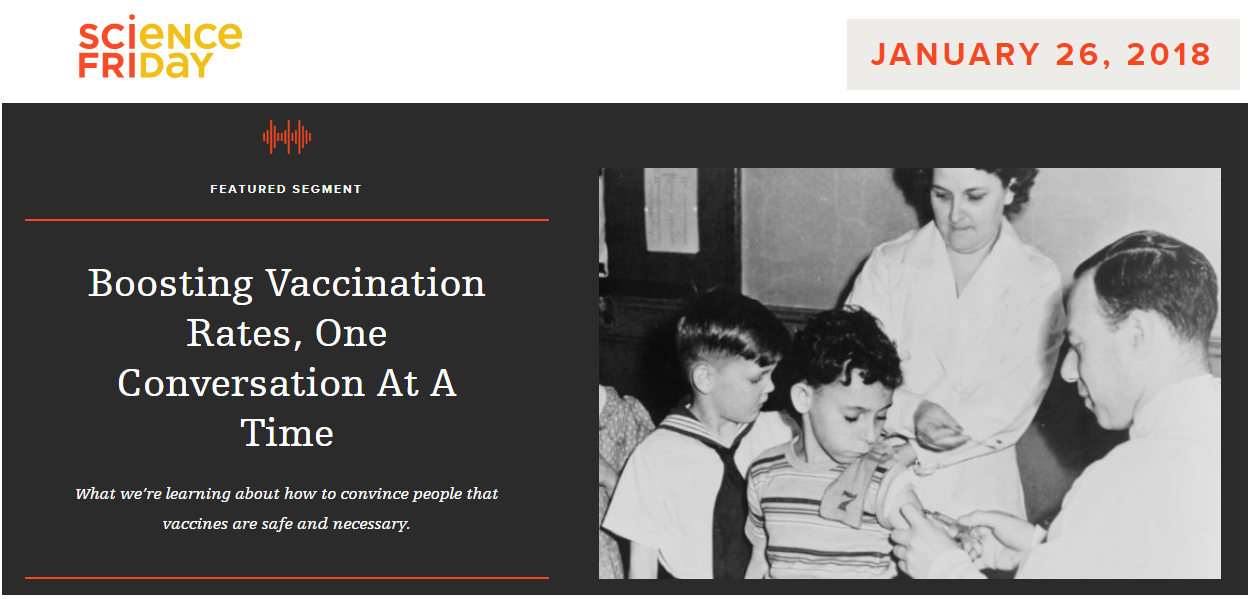 science FRIDAY

JANUARY 26, 2018

FEATURED SEGMENT

Boosting Vaccination Rates, One Conversation At A Time

What we're learning about how to convince people that vaccines are safe and necessary.